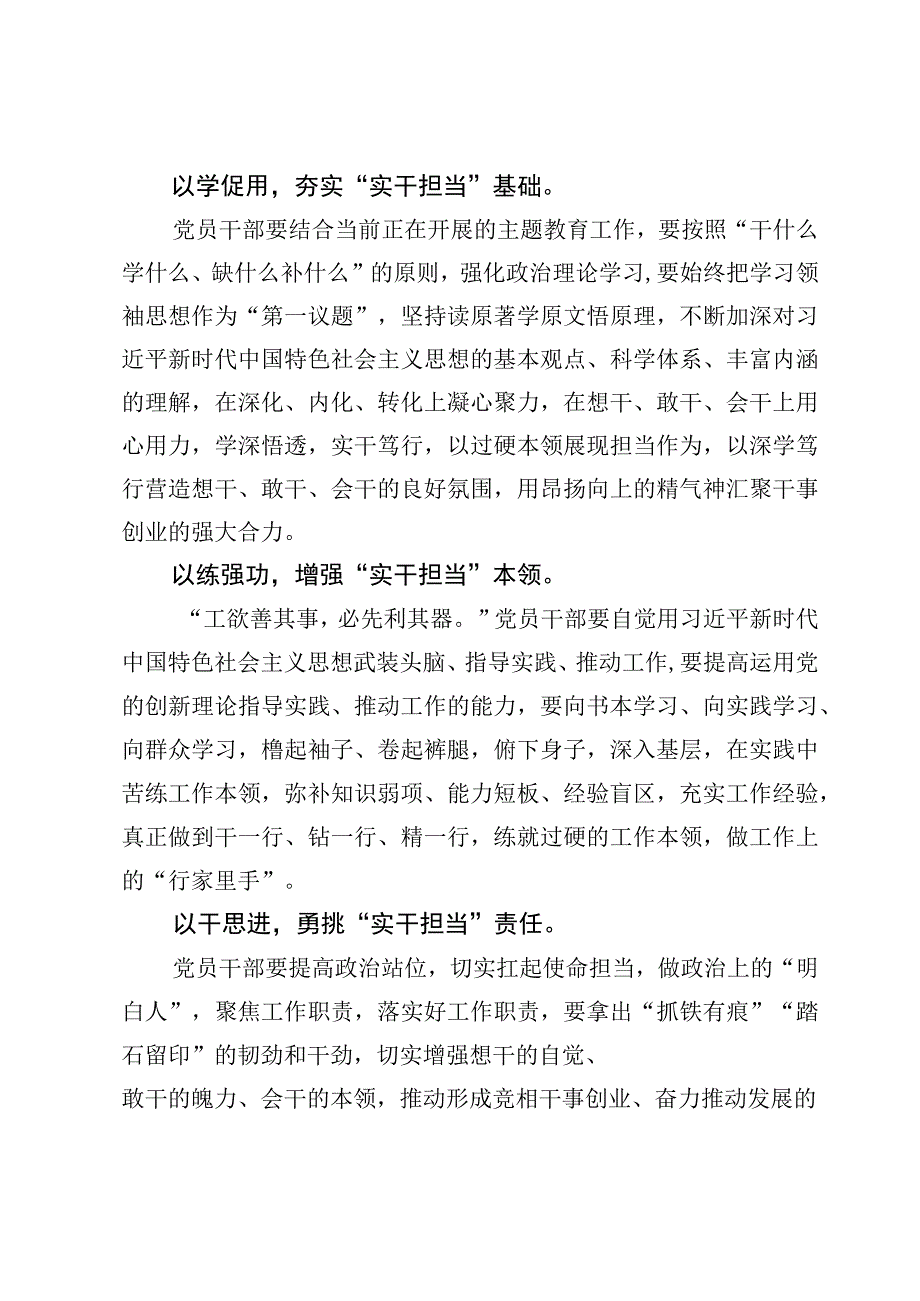 以学促用，夯实“实干担当”基础。

党员干部要结合当前正在开展的主题教育工作，要按照“干什么学什么、缺什么补什么”的原则，强化政治理论学习，要始终把学习领袖思想作为“第一议题”，坚持读原著学原文悟原理，不断加深对习近平新时代中国特色社会主义思想的基本观点、科学体系、丰富内涵的理解，在深化、内化、转化上凝心聚力，在想干、敢干、会干上用心用力，学深悟透，实干笃行，以过硬本领展现担当作为，以深学笃行营造想干、敢干、会干的良好氛围，用昂扬向上的精气神汇聚干事创业的强大合力。

以练强功，增强“实干担当”本领。

“工欲善其事，必先利其器。”党员干部要自觉用习近平新时代中国特色社会主义思想武装头脑、指导实践、推动工作，要提高运用党的创新理论指导实践、推动工作的能力，要向书本学习、向实践学习、向群众学习，橹起袖子、卷起裤腿，俯下身子，深入基层，在实践中苦练工作本领，弥补知识弱项、能力短板、经验盲区，充实工作经验，真正做到干一行、钻一行、精一行，练就过硬的工作本领，做工作上的“行家里手”。

以干思进，勇挑“实干担当”责任。

党员干部要提高政治站位，切实扛起使命担当，做政治上的“明白人”，聚焦工作职责，落实好工作职责，要拿出“抓铁有痕”“踏石留印”的韧劲和干劲，切实增强想干的自觉、
敢干的魄力、会干的本领，推动形成竞相干事创业、奋力推动发展的